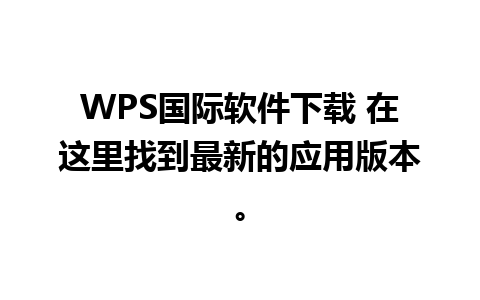 WPS国际软件下载 在这里找到最新的应用版本。